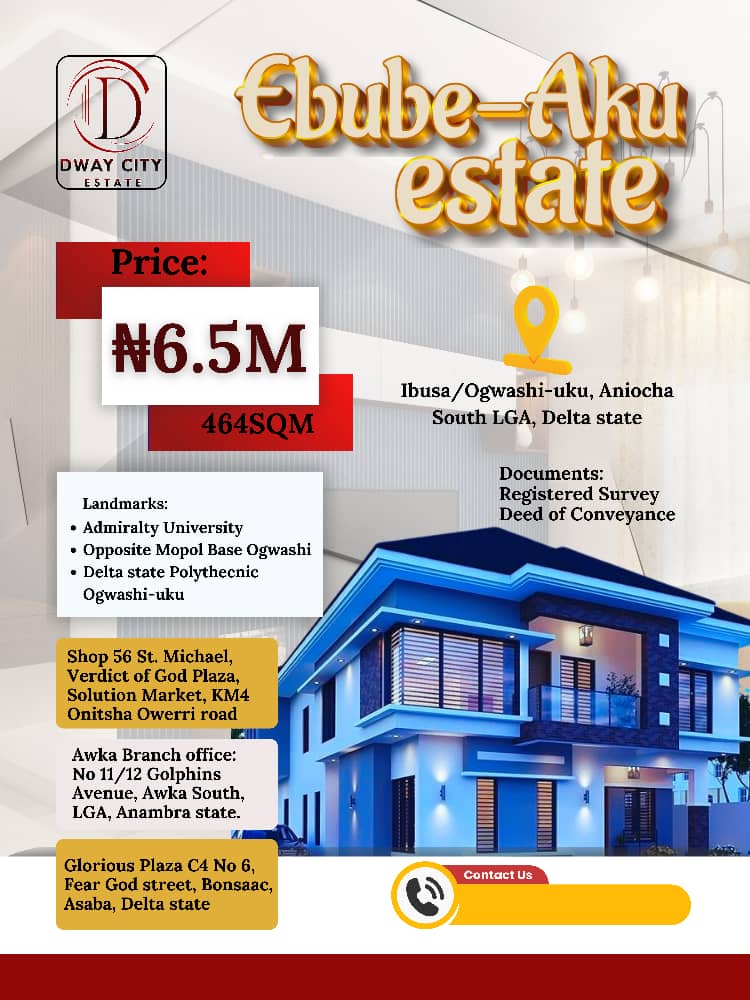 D
DWAY CITY
ESTATE

Ebube-Aku estate

Price:
₦6.5M
464SQM

Ibusa/Ogwashi-uku, Aniocha South LGA, Delta state

Documents:
Registered Survey
Deed of Conveyance

Landmarks:
• Admiralty University
• Opposite Mopol Base Ogwashi
• Delta state Polythecnic Ogwashi-uku

Shop 56 St. Michael, Verdict of God Plaza, Solution Market, KM4 Onitsha Owerri road

Awka Branch office: No 11/12 Golphins Avenue, Awka South, LGA, Anambra state.

Glorious Plaza C4 No 6, Fear God street, Bonsaac, Asaba, Delta state

Contact Us